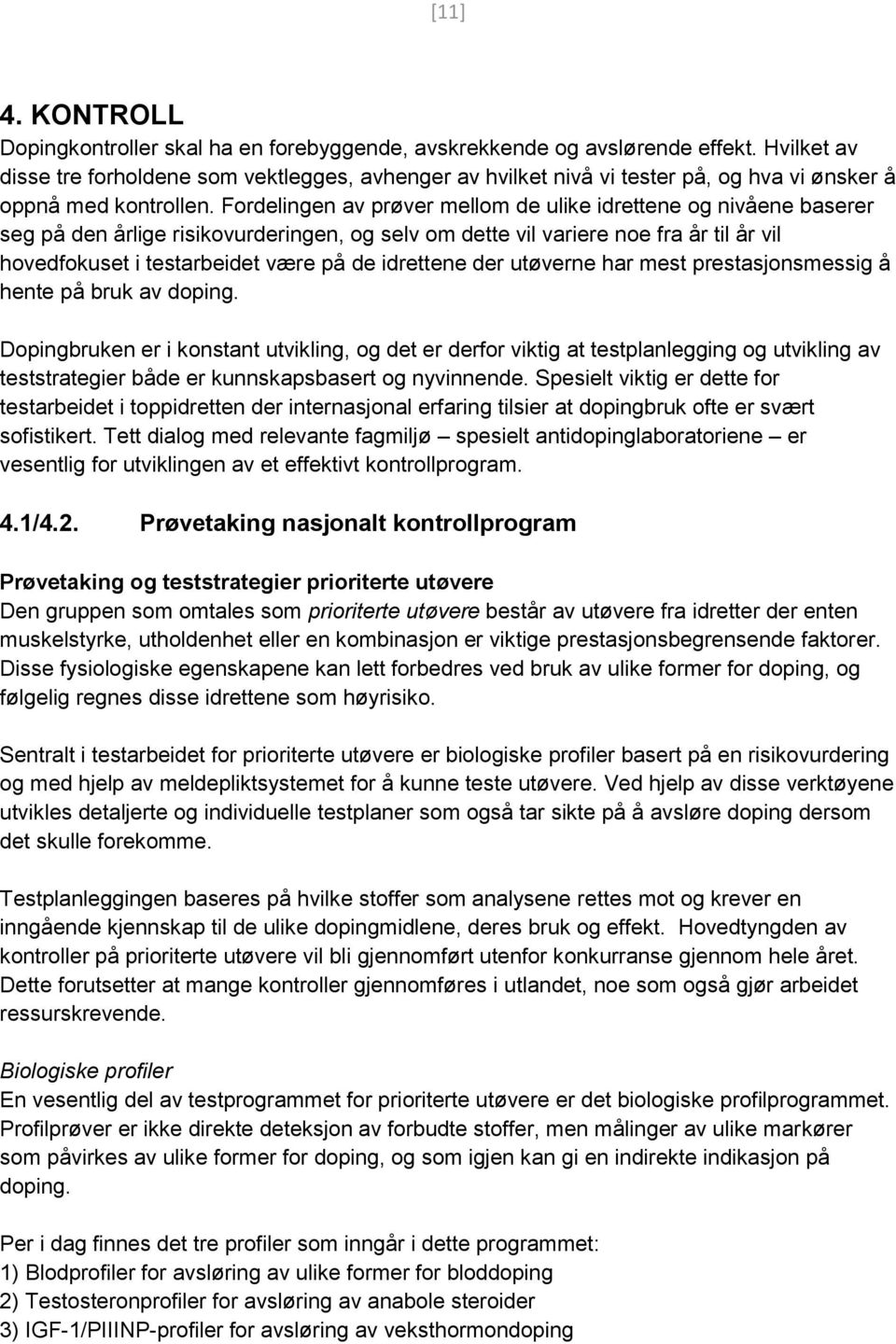 [11]

4. KONTROLL

Dopingkontroller skal ha en forebyggende, avskrekkende og avslørende effekt. Hvilket av disse tre forholdene som vektlegges, avhenger av hvilket nivå vi tester på, og hva vi ønsker å oppnå med kontrollen. Fordelingen av prøver mellom de ulike idrettene og nivåene baserer seg på den årlige risikovurderingen, og selv om dette vil variere noe fra år til år vil hovedfokuset i testarbeidet være på de idrettene der utøverne har mest prestasjonsmessig å hente på bruk av doping.

Dopingbruken er i konstant utvikling, og det er derfor viktig at testplanlegging og utvikling av teststrategier både er kunnskapsbasert og nyvinnende. Spesielt viktig er dette for testarbeidet i toppidretten der internasjonal erfaring tilsier at dopingbruk ofte er svært sofistikert. Tett dialog med relevante fagmiljø – spesielt antidopinglaboratoriene – er vesentlig for utviklingen av et effektivt kontrollprogram.

4.1/4.2. Prøvetaking nasjonalt kontrollprogram

Prøvetaking og teststrategier prioriterte utøvere
Den gruppen som omtales som prioriterte utøvere består av utøvere fra idretter der enten muskelstyrke, utholdenhet eller en kombinasjon er viktige prestasjonsbegrensende faktorer. Disse fysiologiske egenskapene kan lett forbedres ved bruk av ulike former for doping, og følgelig regnes disse idrettene som høyrisiko.

Sentralt i testarbeidet for prioriterte utøvere er biologiske profiler basert på en risikovurdering og med hjelp av meldepliktsystemet for å kunne teste utøvere. Ved hjelp av disse verktøyene utvikles detaljerte og individuelle testplaner som også tar sikte på å avsløre doping dersom det skulle forekomme.

Testplanleggingen baseres på hvilke stoffer som analysene rettes mot og krever en inngående kjennskap til de ulike dopingmidlene, deres bruk og effekt. Hovedtyngden av kontroller på prioriterte utøvere vil bli gjennomført utenfor konkurranse gjennom hele året. Dette forutsetter at mange kontroller gjennomføres i utlandet, noe som også gjør arbeidet ressurskrevende.

Biologiske profiler
En vesentlig del av testprogrammet for prioriterte utøvere er det biologiske profilprogrammet. Profilprøver er ikke direkte deteksjon av forbudte stoffer, men målinger av ulike markører som påvirkes av ulike former for doping, og som igjen kan gi en indirekte indikasjon på doping.

Per i dag finnes det tre profiler som inngår i dette programmet:
1) Blodprofiler for avsløring av ulike former for bloddoping
2) Testosteronprofiler for avsløring av anabole steroider
3) IGF-1/PIIINP-profiler for avsløring av veksthormondoping